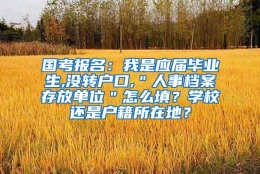 国考报名：我是应届毕业生,没转户口,"人事档案存放单位"怎么填？学校还是户籍所在地？